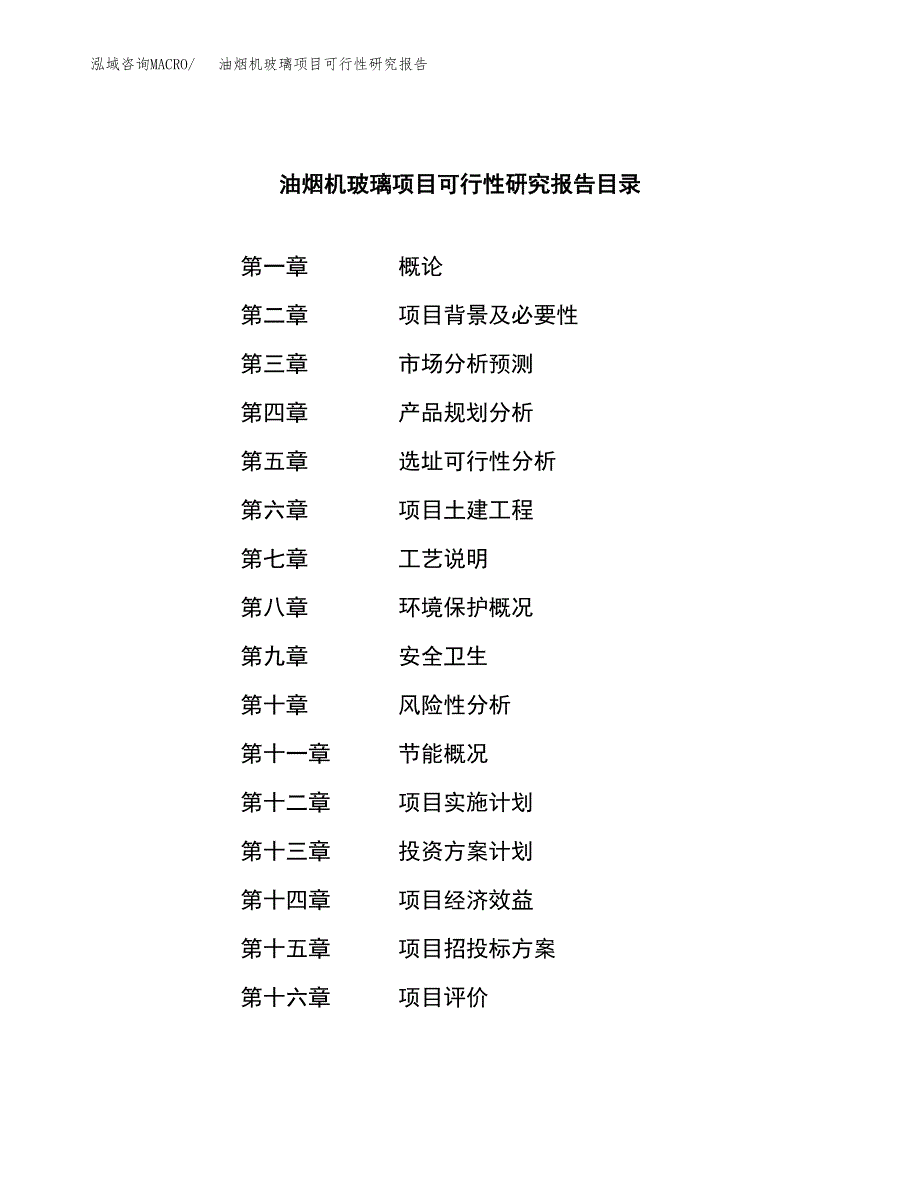 泓域咨询MACRO/ 油烟机玻璃项目可行性研究报告

油烟机玻璃项目可行性研究报告目录

第一章 概论
第二章 项目背景及必要性
第三章 市场分析预测
第四章 产品规划分析
第五章 选址可行性分析
第六章 项目土建工程
第七章 工艺说明
第八章 环境保护概况
第九章 安全卫生
第十章 风险性分析
第十一章 节能概况
第十二章 项目实施计划
第十三章 投资方案计划
第十四章 项目经济效益
第十五章 项目招投标方案
第十六章 项目评价